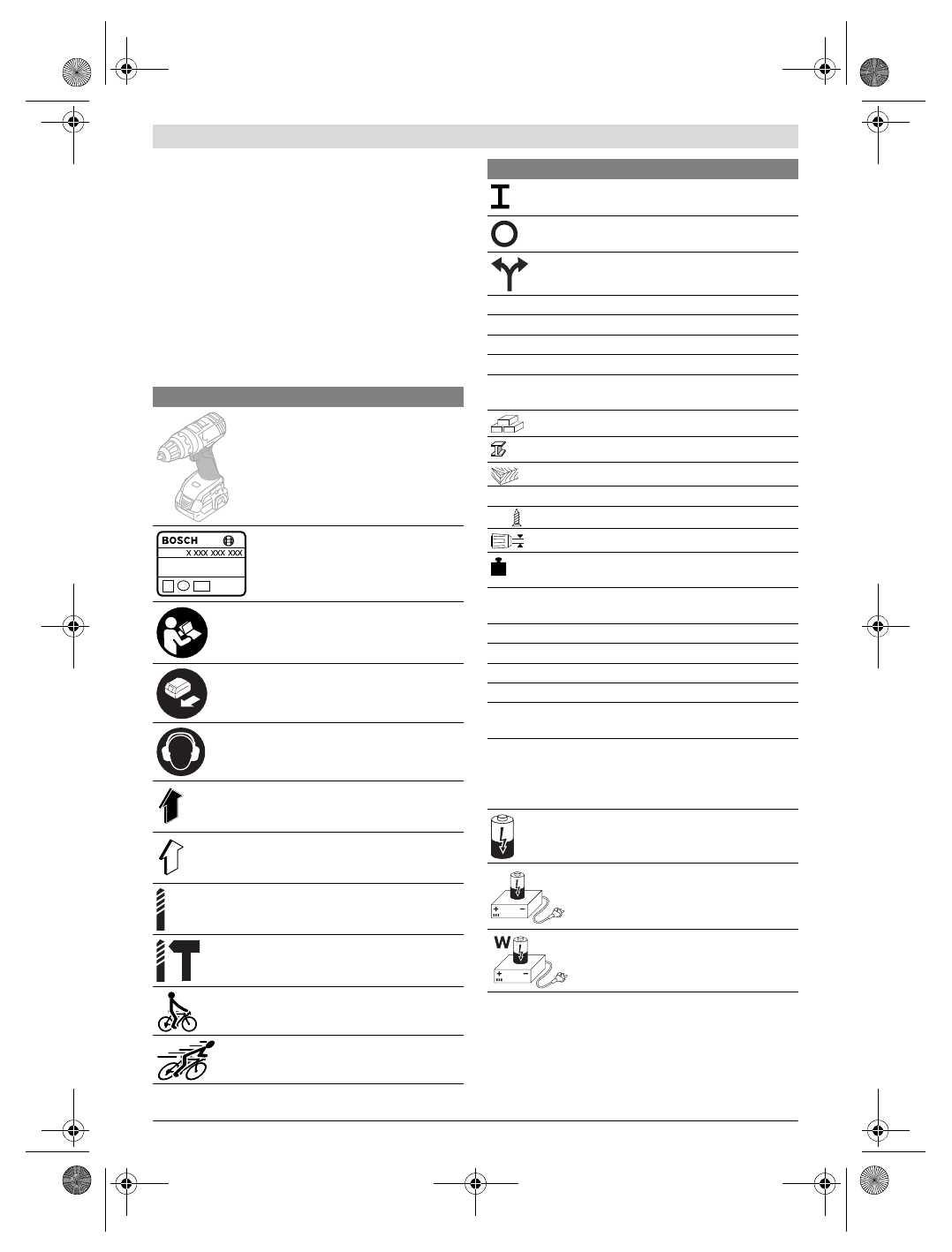 BOSCH
X XXX XXX XXX

W